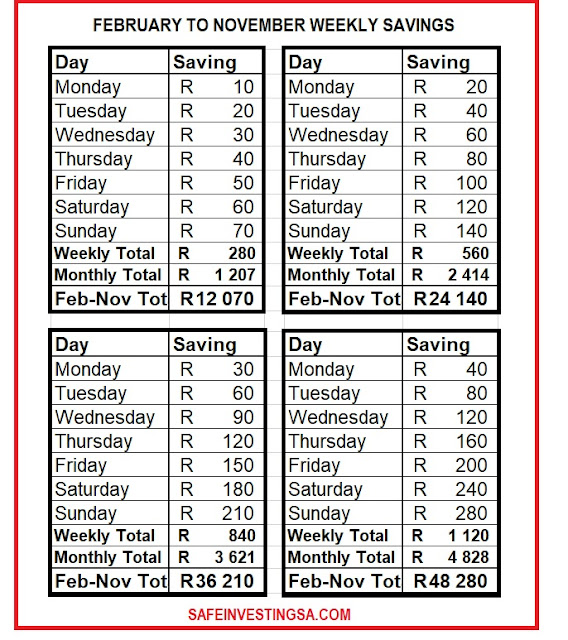 FEBRUARY TO NOVEMBER WEEKLY SAVINGS

| Day | Saving |
|---|---|
| Monday | R 10 |
| Tuesday | R 20 |
| Wednesday | R 30 |
| Thursday | R 40 |
| Friday | R 50 |
| Saturday | R 60 |
| Sunday | R 70 |
| Weekly Total | R 280 |
| Monthly Total | R 1 207 |
| Feb-Nov Tot | R12 070 |

| Day | Saving |
|---|---|
| Monday | R 20 |
| Tuesday | R 40 |
| Wednesday | R 60 |
| Thursday | R 80 |
| Friday | R 100 |
| Saturday | R 120 |
| Sunday | R 140 |
| Weekly Total | R 560 |
| Monthly Total | R 2 414 |
| Feb-Nov Tot | R24 140 |

| Day | Saving |
|---|---|
| Monday | R 30 |
| Tuesday | R 60 |
| Wednesday | R 90 |
| Thursday | R 120 |
| Friday | R 150 |
| Saturday | R 180 |
| Sunday | R 210 |
| Weekly Total | R 840 |
| Monthly Total | R 3 621 |
| Feb-Nov Tot | R36 210 |

| Day | Saving |
|---|---|
| Monday | R 40 |
| Tuesday | R 80 |
| Wednesday | R 120 |
| Thursday | R 160 |
| Friday | R 200 |
| Saturday | R 240 |
| Sunday | R 280 |
| Weekly Total | R 1 120 |
| Monthly Total | R 4 828 |
| Feb-Nov Tot | R48 280 |

SAFEINVESTINGSA.COM